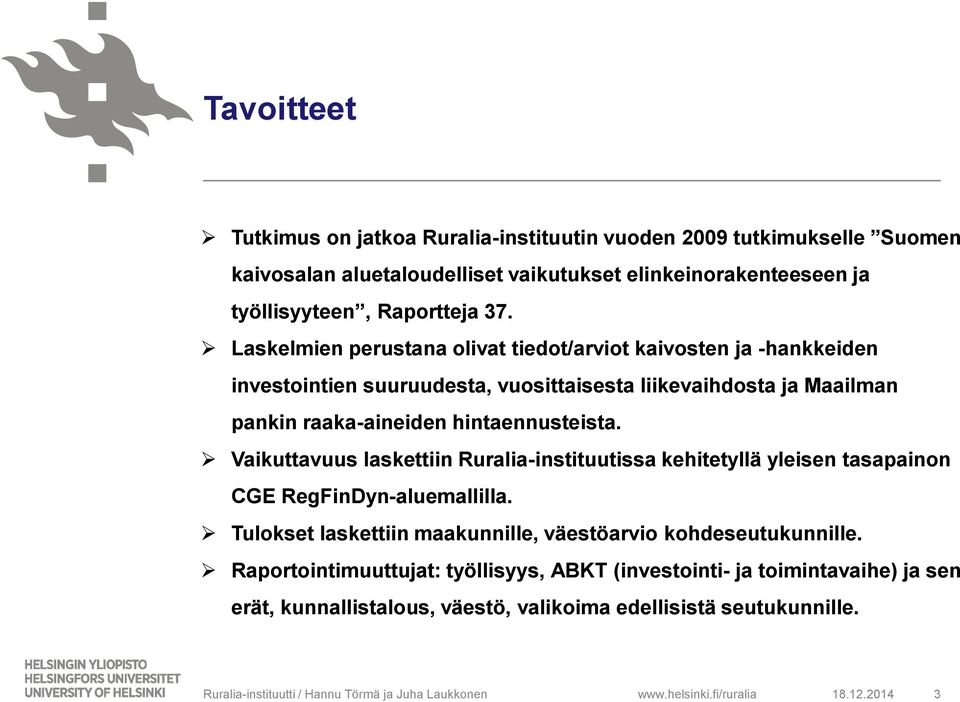 Tavoitteet

➢ Tutkimus on jatkoa Ruralia-instituutin vuoden 2009 tutkimukselle ”Suomen kaivosalan aluetaloudelliset vaikutukset elinkeinorakenteeseen ja työllisyyteen”, Raportteja 37.

➢ Laskelmien perustana olivat tiedot/arviot kaivosten ja -hankkeiden investointien suuruudesta, vuosittaisesta liikevaihdosta ja Maailman pankin raaka-aineiden hintaennusteista.

➢ Vaikuttavuus laskettiin Ruralia-instituutissa kehitetyllä yleisen tasapainon CGE RegFinDyn-aluemallilla.

➢ Tulokset laskettiin maakunnille, väestöarvio kohdeseutukunnille.

➢ Raportointimuuttujat: työllisyys, ABKT (investointi- ja toimintavaihe) ja sen erät, kunnallistalous, väestö, valikoima edellisistä seutukunnille.

HELSINGIN YLIOPISTO
HELSINGFORS UNIVERSITET
UNIVERSITY OF HELSINKI

Ruralia-instituutti / Hannu Törmä ja Juha Laukkonen

www.helsinki.fi/ruralia

18.12.2014

3